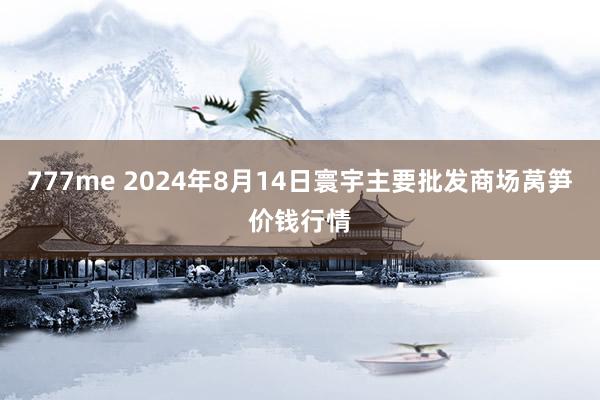 777me 2024年8月14日寰宇主要批发商场莴笋价钱行情